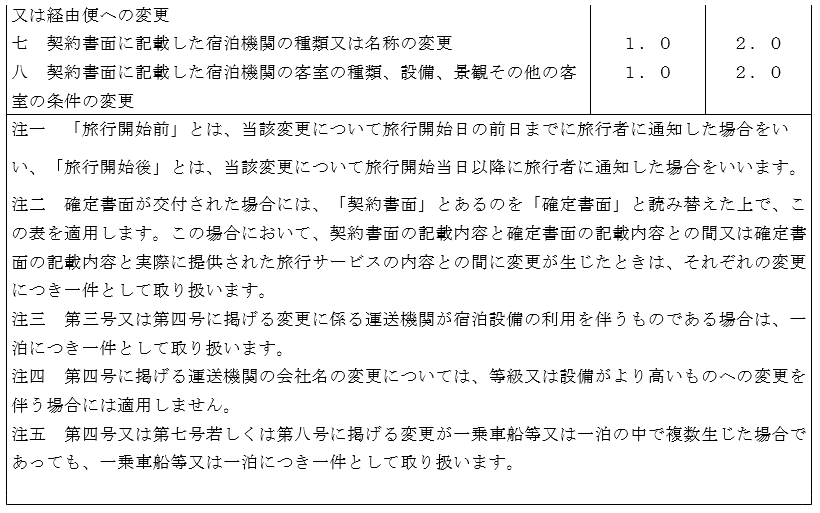 | | | |
|---|---|---|
| 又は経由便への変更 | | |
| 七　契約書面に記載した宿泊機関の種類又は名称の変更 | １．０ | ２．０ |
| 八　契約書面に記載した宿泊機関の客室の種類、設備、景観その他の客室の条件の変更 | １．０ | ２．０ |

注一　「旅行開始前」とは、当該変更について旅行開始日の前日までに旅行者に通知した場合をいい、「旅行開始後」とは、当該変更について旅行開始当日以降に旅行者に通知した場合をいいます。

注二　確定書面が交付された場合には、「契約書面」とあるのを「確定書面」と読み替えた上で、この表を適用します。この場合において、契約書面の記載内容と確定書面の記載内容との間又は確定書面の記載内容と実際に提供された旅行サービスの内容との間に変更が生じたときは、それぞれの変更につき一件として取り扱います。

注三　第三号又は第四号に掲げる変更に係る運送機関が宿泊設備の利用を伴うものである場合は、一泊につき一件として取り扱います。

注四　第四号に掲げる運送機関の会社名の変更については、等級又は設備がより高いものへの変更を伴う場合には適用しません。

注五　第四号又は第七号若しくは第八号に掲げる変更が一乗車船等又は一泊の中で複数生じた場合であっても、一乗車船等又は一泊につき一件として取り扱います。